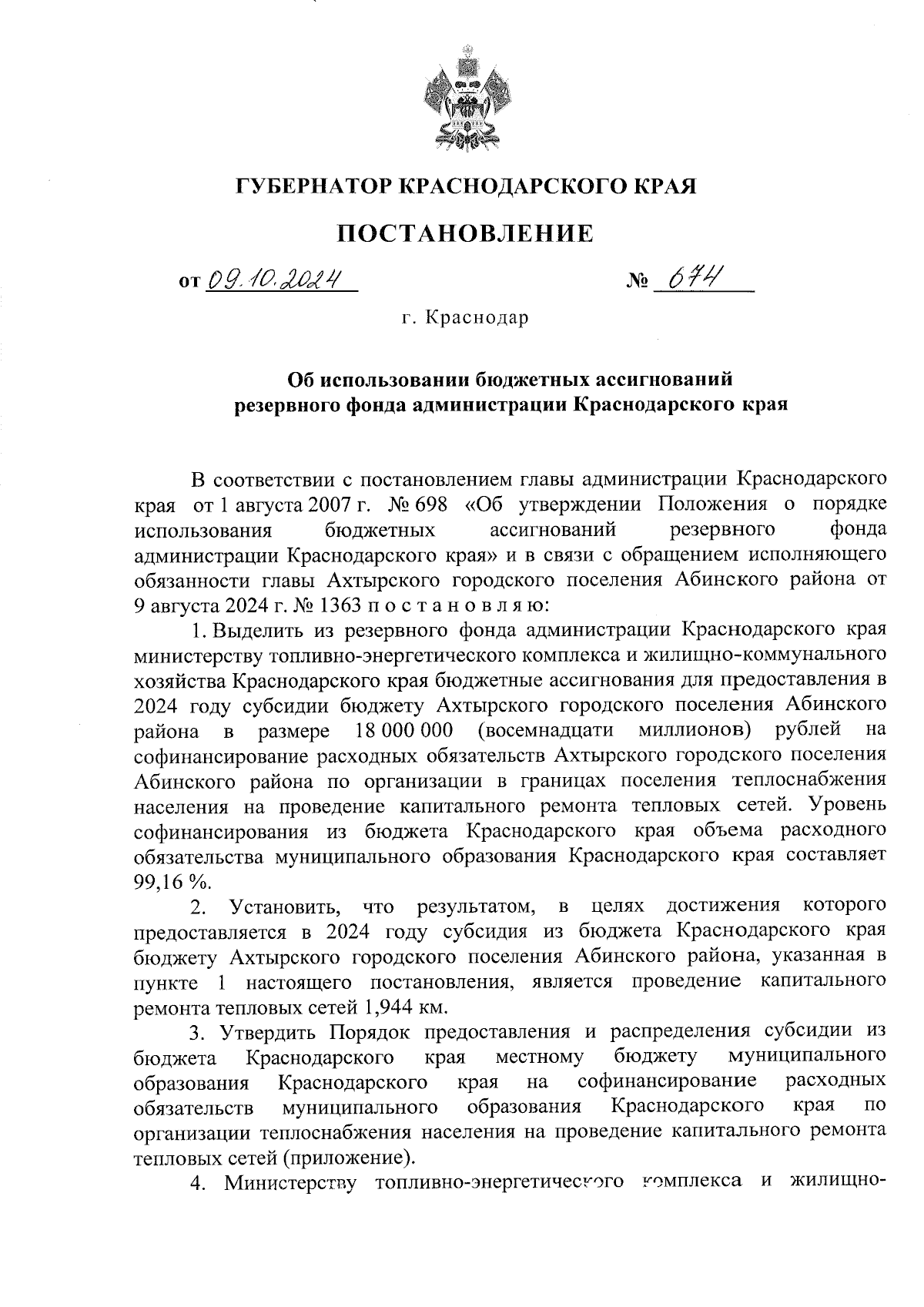 ГУБЕРНАТОР КРАСНОДАРСКОГО КРАЯ

ПОСТАНОВЛЕНИЕ

от 09.10.2024 № 674

г. Краснодар

Об использовании бюджетных ассигнований резервного фонда администрации Краснодарского края

В соответствии с постановлением главы администрации Краснодарского края от 1 августа 2007 г. № 698 «Об утверждении Положения о порядке использования бюджетных ассигнований резервного фонда администрации Краснодарского края» и в связи с обращением исполняющего обязанности главы Ахтырского городского поселения Абинского района от 9 августа 2024 г. № 1363 п о с т а н о в л я ю:

1. Выделить из резервного фонда администрации Краснодарского края министерству топливно-энергетического комплекса и жилищно-коммунального хозяйства Краснодарского края бюджетные ассигнования для предоставления в 2024 году субсидии бюджету Ахтырского городского поселения Абинского района в размере 18 000 000 (восемнадцати миллионов) рублей на софинансирование расходных обязательств Ахтырского городского поселения Абинского района по организации в границах поселения теплоснабжения населения на проведение капитального ремонта тепловых сетей. Уровень софинансирования из бюджета Краснодарского края объема расходного обязательства муниципального образования Краснодарского края составляет 99,16 %.

2. Установить, что результатом, в целях достижения которого предоставляется в 2024 году субсидия из бюджета Краснодарского края бюджету Ахтырского городского поселения Абинского района, указанная в пункте 1 настоящего постановления, является проведение капитального ремонта тепловых сетей 1,944 км.

3. Утвердить Порядок предоставления и распределения субсидии из бюджета Краснодарского края местному бюджету муниципального образования Краснодарского края на софинансирование расходных обязательств муниципального образования Краснодарского края по организации теплоснабжения населения на проведение капитального ремонта тепловых сетей (приложение).

4. Министерству топливно-энергетического комплекса и жилищно-